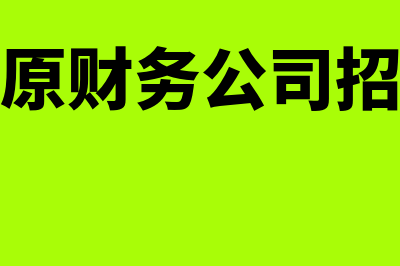 原财务公司招